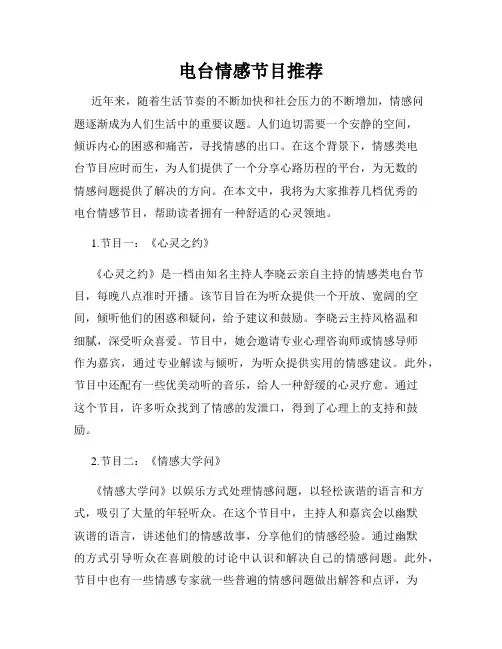 电台情感节目推荐

近年来，随着生活节奏的不断加快和社会压力的不断增加，情感问题逐渐成为人们生活中的重要议题。人们迫切需要一个安静的空间，倾诉内心的困惑和痛苦，寻找情感的出口。在这个背景下，情感类电台节目应时而生，为人们提供了一个分享心路历程的平台，为无数的情感问题提供了解决的方向。在本文中，我将为大家推荐几档优秀的电台情感节目，帮助读者拥有一种舒适的心灵领地。

1.节目一：《心灵之约》

《心灵之约》是一档由知名主持人李晓云亲自主持的情感类电台节目，每晚八点准时开播。该节目旨在为听众提供一个开放、宽阔的空间，倾听他们的困惑和疑问，给予建议和鼓励。李晓云主持风格温和细腻，深受听众喜爱。节目中，她会邀请专业心理咨询师或情感导师作为嘉宾，通过专业解读与倾听，为听众提供实用的情感建议。此外，节目中还配有一些优美动听的音乐，给人一种舒缓的心灵疗愈。通过这个节目，许多听众找到了情感的发泄口，得到了心理上的支持和鼓励。

2.节目二：《情感大学问》

《情感大学问》以娱乐方式处理情感问题，以轻松诙谐的语言和方式，吸引了大量的年轻听众。在这个节目中，主持人和嘉宾会以幽默诙谐的语言，讲述他们的情感故事，分享他们的情感经验。通过幽默的方式引导听众在喜剧般的讨论中认识和解决自己的情感问题。此外，节目中也有一些情感专家就一些普遍的情感问题做出解答和点评，为